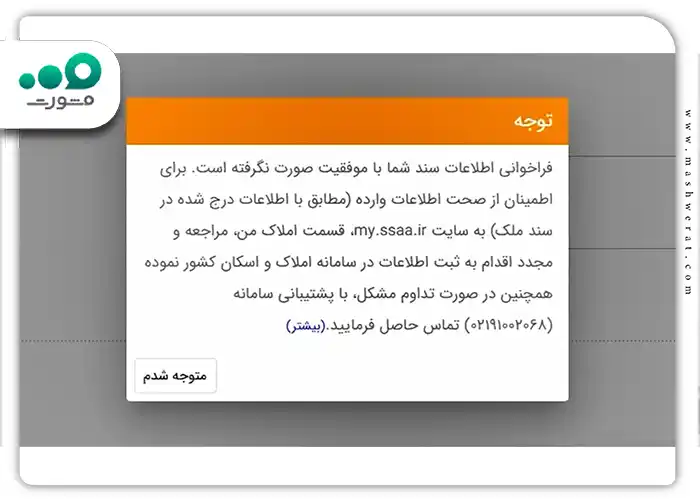 مشورت

www.mashwerat.com

توجه

فراخوانی اطلاعات سند شما با موفقیت صورت نگرفته است. برای اطمینان از صحت اطلاعات وارده (مطابق با اطلاعات درج شده در سند ملک) به سایت my.ssaa.ir، قسمت املاک من، مراجعه و مجدد اقدام به ثبت اطلاعات در سامانه املاک و اسکان کشور نموده همچنین در صورت تداوم مشکل، با پشتیبانی سامانه (۰۲۱۹۱۰۰۲۰۶۸) تماس حاصل فرمایید.(بیشتر)

متوجه شدم